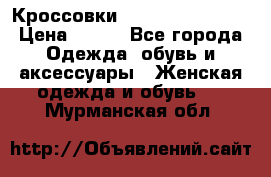 Кроссовки
Цена          Все города
Одежда  обувь и аксессуары   Женская одежда и обувь
Мурманская обл

http://Объявлений.сайт